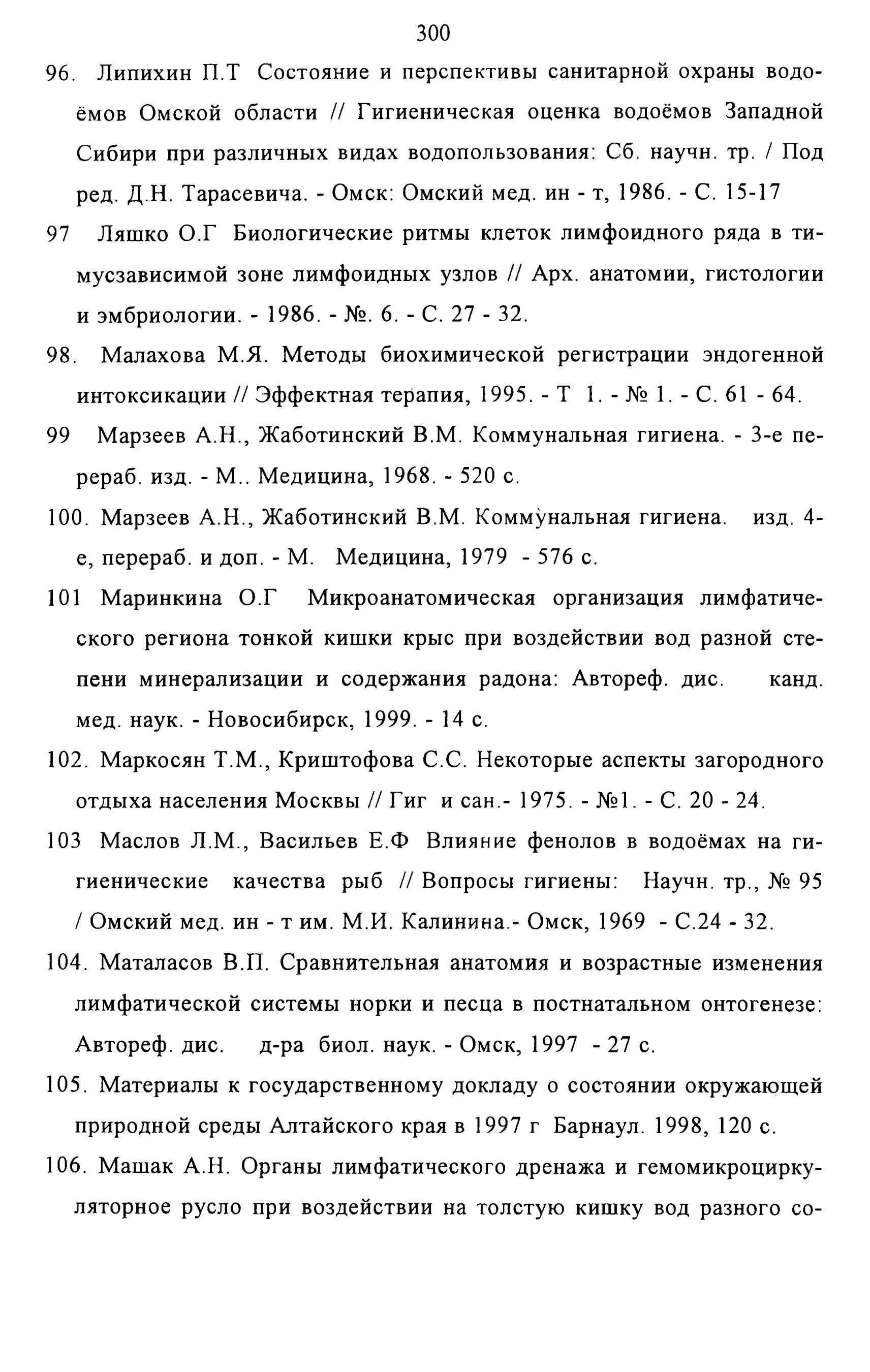 300

96. Липихин П.Т Состояние и перспективы санитарной охраны водоёмов Омской области // Гигиеническая оценка водоёмов Западной Сибири при различных видах водопользования: Сб. научн. тр. / Под ред. Д.Н. Тарасевича. - Омск: Омский мед. ин - т, 1986. - С. 15-17

97 Ляшко О.Г Биологические ритмы клеток лимфоидного ряда в тимусзависимой зоне лимфоидных узлов // Арх. анатомии, гистологии и эмбриологии. - 1986. - №. 6. - С. 27 - 32.

98. Малахова М.Я. Методы биохимической регистрации эндогенной интоксикации // Эффектная терапия, 1995. - Т 1. - № 1. - С. 61 - 64.

99 Марзеев А.Н., Жаботинский В.М. Коммунальная гигиена. - 3-е перераб. изд. - М.. Медицина, 1968. - 520 с.

100. Марзеев А.Н., Жаботинский В.М. Коммунальная гигиена. изд. 4-е, перераб. и доп. - М. Медицина, 1979 - 576 с.

101 Маринкина О.Г Микроанатомическая организация лимфатического региона тонкой кишки крыс при воздействии вод разной степени минерализации и содержания радона: Автореф. дис. канд. мед. наук. - Новосибирск, 1999. - 14 с.

102. Маркосян Т.М., Криштофова С.С. Некоторые аспекты загородного отдыха населения Москвы // Гиг и сан.- 1975. - №1. - С. 20 - 24.

103 Маслов Л.М., Васильев Е.Ф Влияние фенолов в водоёмах на гигиенические качества рыб // Вопросы гигиены: Научн. тр., № 95 / Омский мед. ин - т им. М.И. Калинина.- Омск, 1969 - С.24 - 32.

104. Маталасов В.П. Сравнительная анатомия и возрастные изменения лимфатической системы норки и песца в постнатальном онтогенезе: Автореф. дис. д-ра биол. наук. - Омск, 1997 - 27 с.

105. Материалы к государственному докладу о состоянии окружающей природной среды Алтайского края в 1997 г Барнаул. 1998, 120 с.

106. Машак А.Н. Органы лимфатического дренажа и гемомикроциркуляторное русло при воздействии на толстую кишку вод разного со-